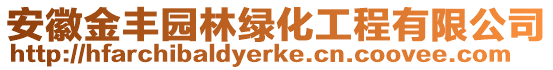 安徽金丰园林绿化工程有限公司
http://hfarchibaldyerke.cn.coovee.com